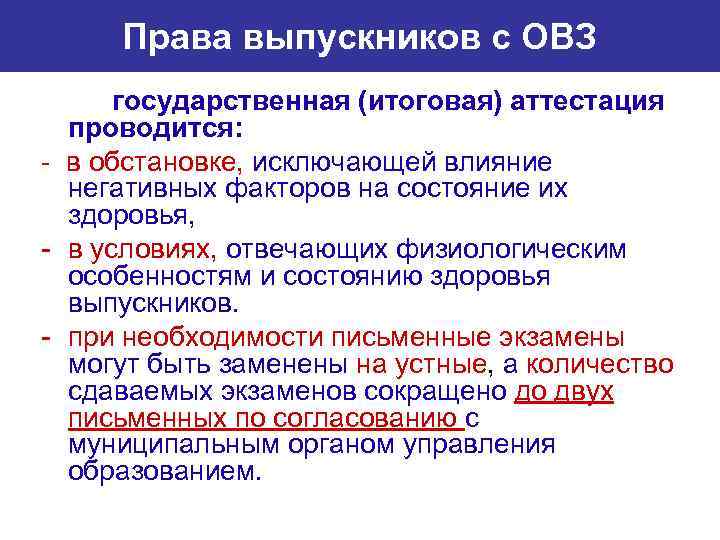 Права выпускников с ОВЗ

государственная (итоговая) аттестация проводится:

- в обстановке, исключающей влияние негативных факторов на состояние их здоровья,
- в условиях, отвечающих физиологическим особенностям и состоянию здоровья выпускников.
- при необходимости письменные экзамены могут быть заменены на устные, а количество сдаваемых экзаменов сокращено до двух письменных по согласованию с муниципальным органом управления образованием.